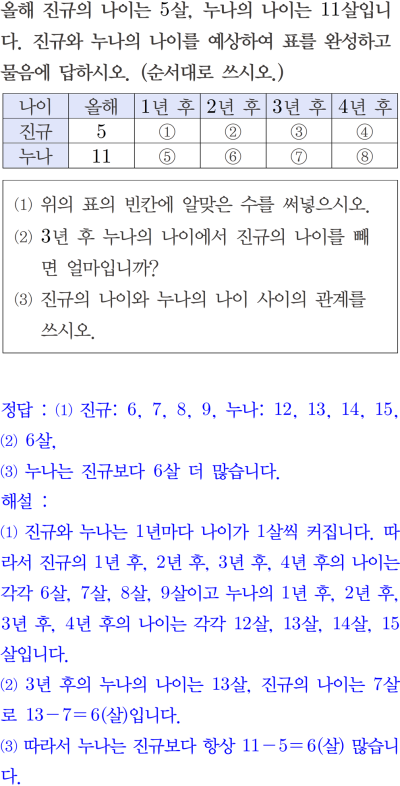 올해 진규의 나이는 5살, 누나의 나이는 11살입니다. 진규와 누나의 나이를 예상하여 표를 완성하고 물음에 답하시오. (순서대로 쓰시오.)

| 나이 | 올해 | 1년 후 | 2년 후 | 3년 후 | 4년 후 |
|---|---|---|---|---|---|
| 진규 | 5 | ① | ② | ③ | ④ |
| 누나 | 11 | ⑤ | ⑥ | ⑦ | ⑧ |

(1) 위의 표의 빈칸에 알맞은 수를 써넣으시오.
(2) 3년 후 누나의 나이에서 진규의 나이를 빼면 얼마입니까?
(3) 진규의 나이와 누나의 나이 사이의 관계를 쓰시오.

정답 : (1) 진규: 6, 7, 8, 9, 누나: 12, 13, 14, 15,
(2) 6살,
(3) 누나는 진규보다 6살 더 많습니다.
해설 :
(1) 진규와 누나는 1년마다 나이가 1살씩 커집니다. 따라서 진규의 1년 후, 2년 후, 3년 후, 4년 후의 나이는 각각 6살, 7살, 8살, 9살이고 누나의 1년 후, 2년 후, 3년 후, 4년 후의 나이는 각각 12살, 13살, 14살, 15살입니다.
(2) 3년 후의 누나의 나이는 13살, 진규의 나이는 7살로 $13-7=6$(살)입니다.
(3) 따라서 누나는 진규보다 항상 $11-5=6$(살) 많습니다.